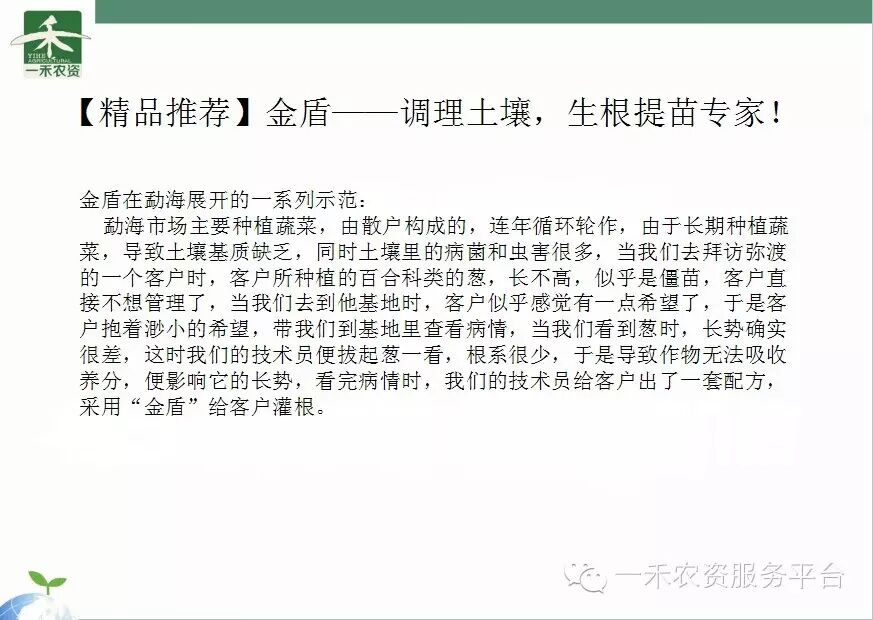 YIHE AGRICULTURAL
一禾农资

【精品推荐】金盾——调理土壤，生根提苗专家！

金盾在勐海展开的一系列示范：

勐海市场主要种植蔬菜，由散户构成的，连年循环轮作，由于长期种植蔬菜，导致土壤基质缺乏，同时土壤里的病菌和虫害很多，当我们去拜访弥渡的一个客户时，客户所种植的百合科类的葱，长不高，似乎是僵苗，客户直接不想管理了，当我们去到他基地时，客户似乎感觉有一点希望了，于是客户抱着渺小的希望，带我们到基地里查看病情，当我们看到葱时，长势确实很差，这时我们的技术员便拔起葱一看，根系很少，于是导致作物无法吸收养分，便影响它的长势，看完病情时，我们的技术员给客户出了一套配方，采用“金盾”给客户灌根。

一禾农资服务平台